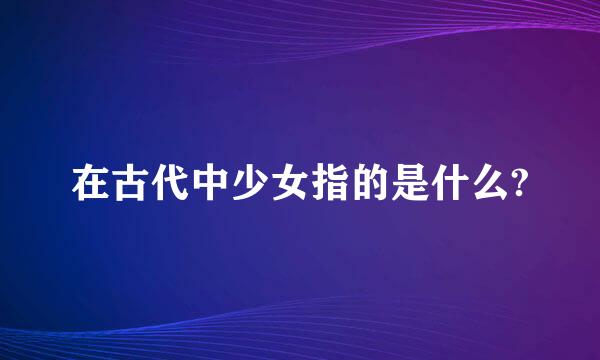 在古代中少女指的是什么?